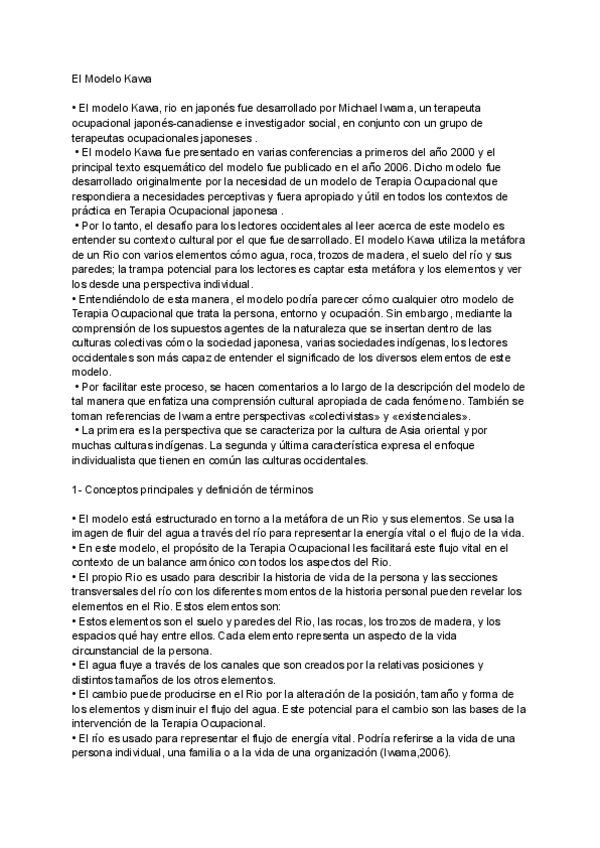 El Modelo Kawa

• El modelo Kawa, rio en japonés fue desarrollado por Michael Iwama, un terapeuta ocupacional japonés-canadiense e investigador social, en conjunto con un grupo de terapeutas ocupacionales japoneses .
• El modelo Kawa fue presentado en varias conferencias a primeros del año 2000 y el principal texto esquemático del modelo fue publicado en el año 2006. Dicho modelo fue desarrollado originalmente por la necesidad de un modelo de Terapia Ocupacional que respondiera a necesidades perceptivas y fuera apropiado y útil en todos los contextos de práctica en Terapia Ocupacional japonesa .
• Por lo tanto, el desafío para los lectores occidentales al leer acerca de este modelo es entender su contexto cultural por el que fue desarrollado. El modelo Kawa utiliza la metáfora de un Rio con varios elementos cómo agua, roca, trozos de madera, el suelo del río y sus paredes; la trampa potencial para los lectores es captar esta metáfora y los elementos y ver los desde una perspectiva individual.
• Entendiéndolo de esta manera, el modelo podría parecer cómo cualquier otro modelo de Terapia Ocupacional que trata la persona, entorno y ocupación. Sin embargo, mediante la comprensión de los supuestos agentes de la naturaleza que se insertan dentro de las culturas colectivas cómo la sociedad japonesa, varias sociedades indígenas, los lectores occidentales son más capaz de entender el significado de los diversos elementos de este modelo.
• Por facilitar este proceso, se hacen comentarios a lo largo de la descripción del modelo de tal manera que enfatiza una comprensión cultural apropiada de cada fenómeno. También se toman referencias de Iwama entre perspectivas «colectivistas» y «existenciales».
• La primera es la perspectiva que se caracteriza por la cultura de Asia oriental y por muchas culturas indígenas. La segunda y última característica expresa el enfoque individualista que tienen en común las culturas occidentales.

1- Conceptos principales y definición de términos

• El modelo está estructurado en torno a la metáfora de un Rio y sus elementos. Se usa la imagen de fluir del agua a través del río para representar la energía vital o el flujo de la vida.
• En este modelo, el propósito de la Terapia Ocupacional les facilitará este flujo vital en el contexto de un balance armónico con todos los aspectos del Rio.
• El propio Rio es usado para describir la historia de vida de la persona y las secciones transversales del río con los diferentes momentos de la historia personal pueden revelar los elementos en el Rio. Estos elementos son:
• Estos elementos son el suelo y paredes del Rio, las rocas, los trozos de madera, y los espacios qué hay entre ellos. Cada elemento representa un aspecto de la vida circunstancial de la persona.
• El agua fluye a través de los canales que son creados por la relativas posiciones y distintos tamaños de los otros elementos.
• El cambio puede producirse en el Rio por la alteración de la posición, tamaño y forma de los elementos y disminuir el flujo del agua. Este potencial para el cambio son las bases de la intervención de la Terapia Ocupacional.
• El río es usado para representar el flujo de energía vital. Podría referirse a la vida de una persona individual, una familia o a la vida de una organización (Iwama,2006).